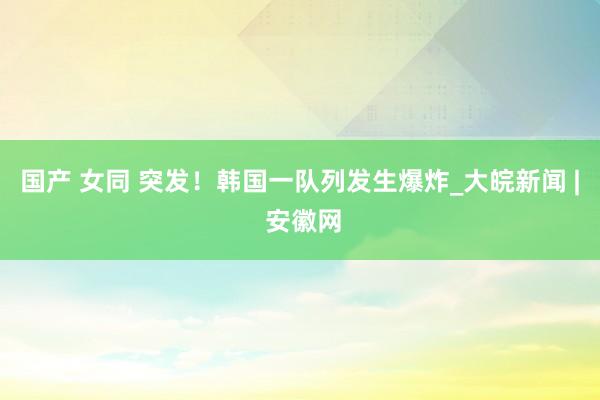 国产 女同 突发！韩国一队列发生爆炸_大皖新闻 | 安徽网